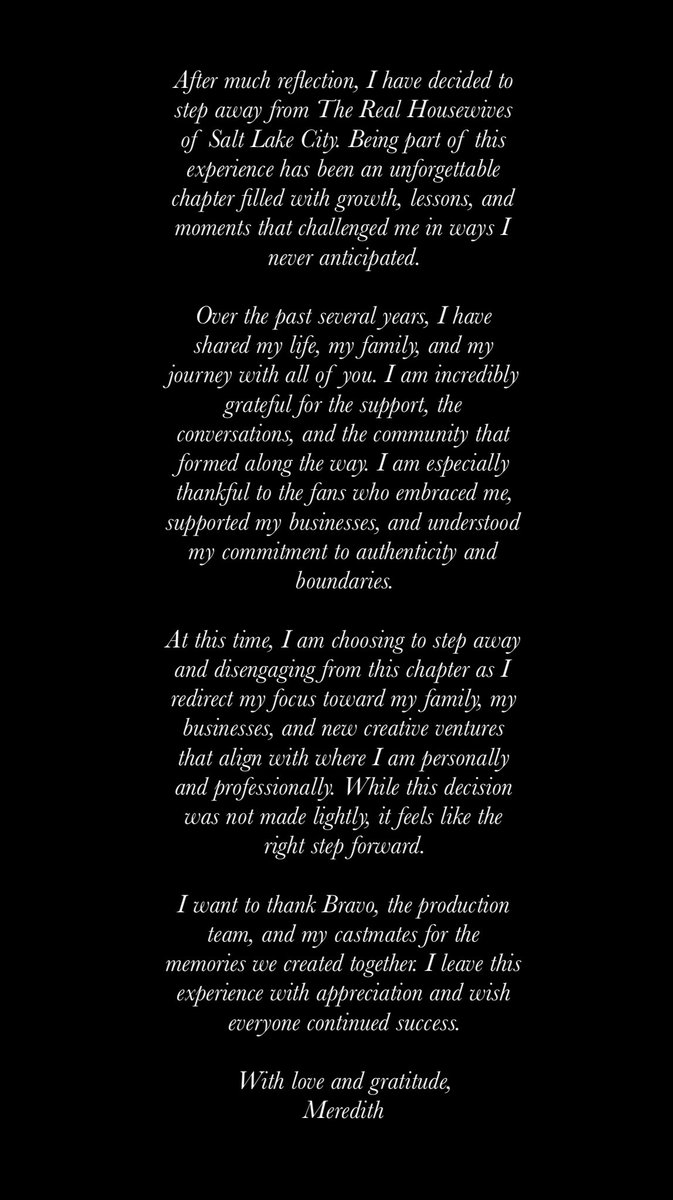 After much reflection, I have decided to step away from The Real Housewives of Salt Lake City. Being part of this experience has been an unforgettable chapter filled with growth, lessons, and moments that challenged me in ways I never anticipated.

Over the past several years, I have shared my life, my family, and my journey with all of you. I am incredibly grateful for the support, the conversations, and the community that formed along the way. I am especially thankful to the fans who embraced me, supported my businesses, and understood my commitment to authenticity and boundaries.

At this time, I am choosing to step away and disengaging from this chapter as I redirect my focus toward my family, my businesses, and new creative ventures that align with where I am personally and professionally. While this decision was not made lightly, it feels like the right step forward.

I want to thank Bravo, the production team, and my castmates for the memories we created together. I leave this experience with appreciation and wish everyone continued success.

With love and gratitude,
Meredith